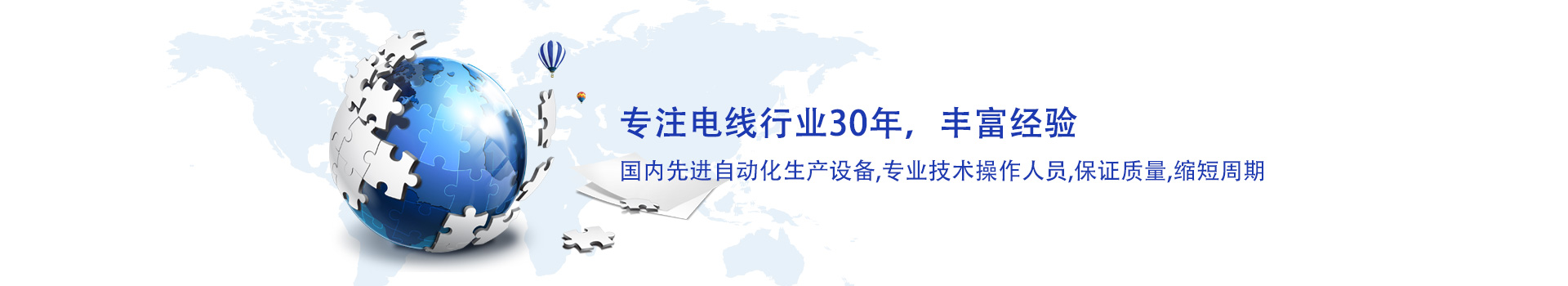 专注电线行业30年，丰富经验

国内先进自动化生产设备,专业技术操作人员,保证质量,缩短周期